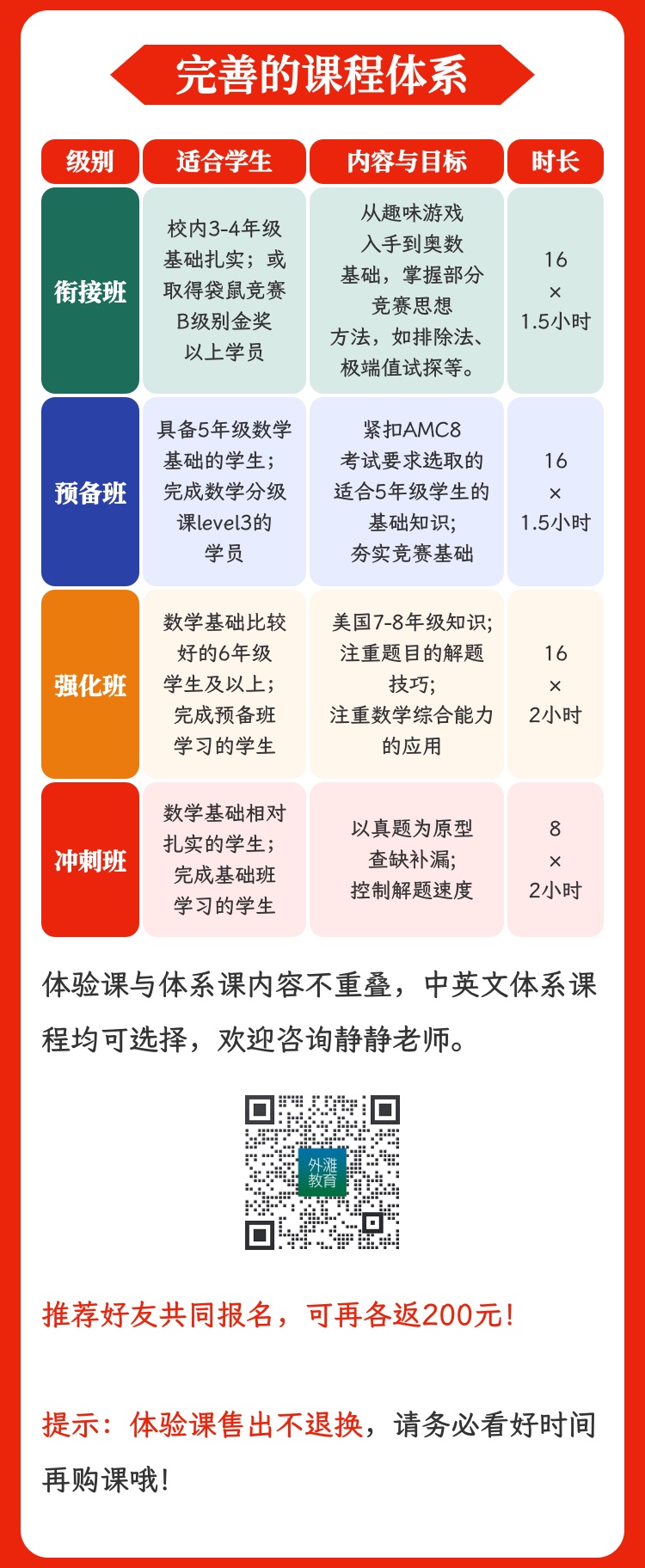 完善的课程体系

| 级别 | 适合学生 | 内容与目标 | 时长 |
|---|---|---|---|
| 衔接班 | 校内3-4年级基础扎实；或取得袋鼠竞赛B级别金奖以上学员 | 从趣味游戏入手到奥数基础，掌握部分竞赛思想方法，如排除法、极端值试探等。 | 16 × 1.5小时 |
| 预备班 | 具备5年级数学基础的学生；完成数学分级课level3的学员 | 紧扣AMC8考试要求选取的适合5年级学生的基础知识；夯实竞赛基础 | 16 × 1.5小时 |
| 强化班 | 数学基础比较好的6年级学生及以上；完成预备班学习的学生 | 美国7-8年级知识；注重题目的解题技巧；注重数学综合能力的应用 | 16 × 2小时 |
| 冲刺班 | 数学基础相对扎实的学生；完成基础班学习的学生 | 以真题为原型查缺补漏；控制解题速度 | 8 × 2小时 |

体验课与体系课内容不重叠，中英文体系课程均可选择，欢迎咨询静静老师。

外滩教育

推荐好友共同报名，可再各返200元！

提示：体验课售出不退换，请务必看好时间再购课哦！